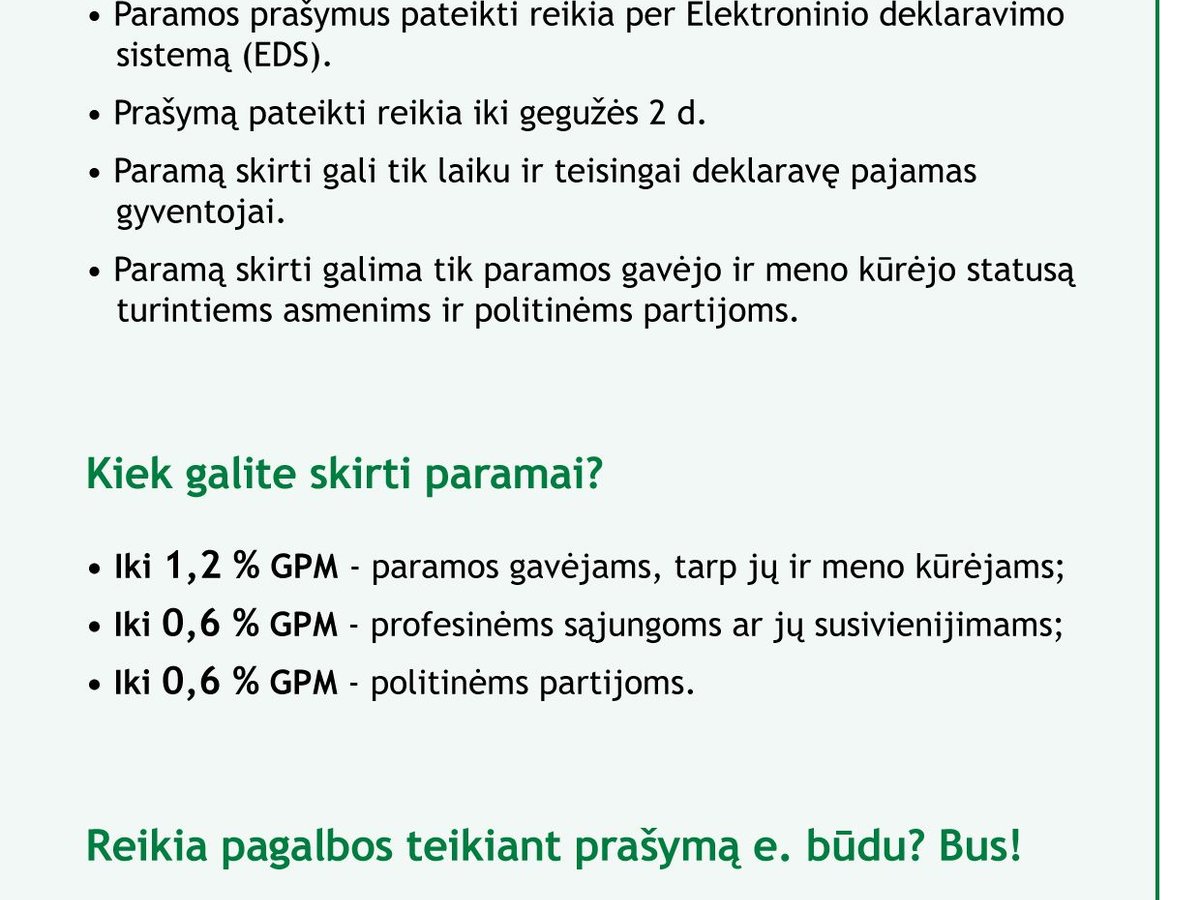 • Paramos prašymus pateikti reikia per Elektroninio deklaravimo sistemą (EDS).

• Prašymą pateikti reikia iki gegužės 2 d.

• Paramą skirti gali tik laiku ir teisingai deklaravę pajamas gyventojai.

• Paramą skirti galima tik paramos gavėjo ir meno kūrėjo statusą turintiems asmenims ir politinėms partijoms.

Kiek galite skirti paramai?

• Iki 1,2 % GPM - paramos gavėjams, tarp jų ir meno kūrėjams;

• Iki 0,6 % GPM - profesinėms sąjungoms ar jų susivienijimams;

• Iki 0,6 % GPM - politinėms partijoms.

Reikia pagalbos teikiant prašymą e. būdu? Bus!